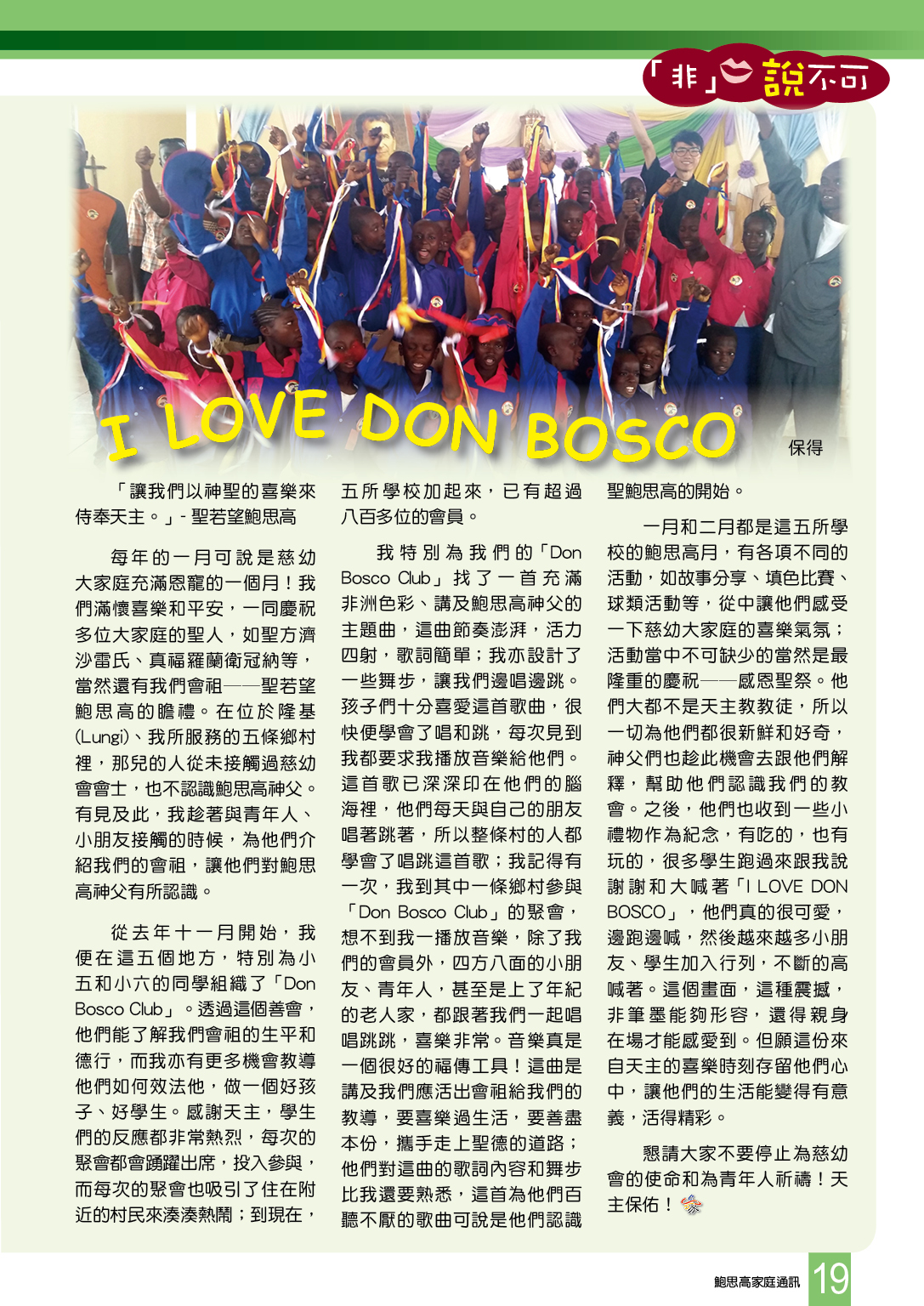 「非」說不可

I LOVE DON BOSCO

保得

「讓我們以神聖的喜樂來侍奉天主。」- 聖若望鮑思高

每年的一月可說是慈幼大家庭充滿恩寵的一個月！我們滿懷喜樂和平安，一同慶祝多位大家庭的聖人，如聖方濟沙雷氏、真福羅蘭衛冠納等，當然還有我們會祖——聖若望鮑思高的瞻禮。在位於隆基(Lungi)、我所服務的五條鄉村裡，那兒的人從未接觸過慈幼會會士，也不認識鮑思高神父。有見及此，我趁著與青年人、小朋友接觸的時候，為他們介紹我們的會祖，讓他們對鮑思高神父有所認識。

從去年十一月開始，我便在這五個地方，特別為小五和小六的同學組織了「Don Bosco Club」。透過這個善會，他們能了解我們會祖的生平和德行，而我亦有更多機會教導他們如何效法他，做一個好孩子、好學生。感謝天主，學生們的反應都非常熱烈，每次的聚會都會踴躍出席，投入參與，而每次的聚會也吸引了住在附近的村民來湊湊熱鬧；到現在，五所學校加起來，已有超過八百多位的會員。

我特別為我們的「Don Bosco Club」找了一首充滿非洲色彩、講及鮑思高神父的主題曲，這曲節奏澎湃，活力四射，歌詞簡單；我亦設計了一些舞步，讓我們邊唱邊跳。孩子們十分喜愛這首歌曲，很快便學會了唱和跳，每次見到我都要求我播放音樂給他們。這首歌已深深印在他們的腦海裡，他們每天與自己的朋友唱著跳著，所以整條村的人都學會了唱跳這首歌；我記得有一次，我到其中一條鄉村參與「Don Bosco Club」的聚會，想不到我一播放音樂，除了我們的會員外，四方八面的小朋友、青年人，甚至是上了年紀的老人家，都跟著我們一起唱唱跳跳，喜樂非常。音樂真是一個很好的福傳工具！這曲是講及我們應活出會祖給我們的教導，要喜樂過生活，要善盡本份，攜手走上聖德的道路；他們對這曲的歌詞內容和舞步比我還要熟悉，這首為他們百聽不厭的歌曲可說是他們認識聖鮑思高的開始。

一月和二月都是這五所學校的鮑思高月，有各項不同的活動，如故事分享、填色比賽、球類活動等，從中讓他們感受一下慈幼大家庭的喜樂氣氛；活動當中不可缺少的當然是最隆重的慶祝——感恩聖祭。他們大都不是天主教教徒，所以一切為他們都很新鮮和好奇，神父們也趁此機會去跟他們解釋，幫助他們認識我們的教會。之後，他們也收到一些小禮物作為紀念，有吃的，也有玩的，很多學生跑過來跟我說謝謝和大喊著「I LOVE DON BOSCO」，他們真的很可愛，邊跑邊喊，然後越來越多小朋友、學生加入行列，不斷的高喊著。這個畫面，這種震撼，非筆墨能夠形容，還得親身在場才能感受到。但願這份來自天主的喜樂時刻存留他們心中，讓他們的生活能變得有意義，活得精彩。

懇請大家不要停止為慈幼會的使命和為青年人祈禱！天主保佑！

鮑思高家庭通訊 19